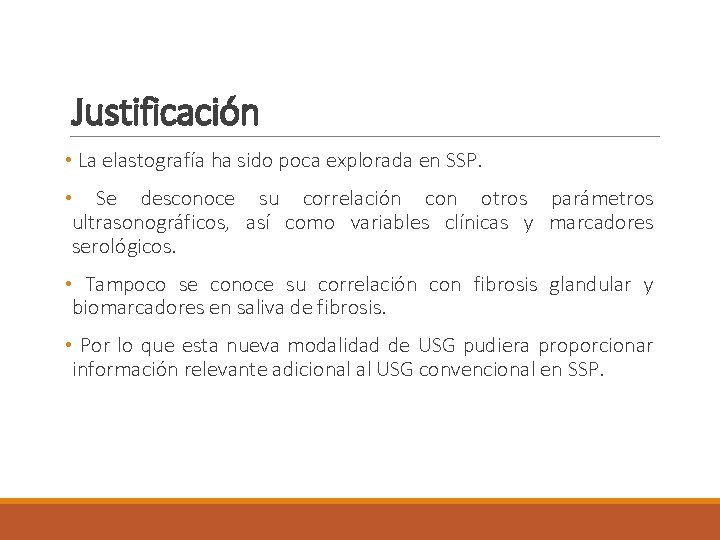 Justificación

• La elastografía ha sido poca explorada en SSP.

• Se desconoce su correlación con otros parámetros ultrasonográficos, así como variables clínicas y marcadores serológicos.

• Tampoco se conoce su correlación con fibrosis glandular y biomarcadores en saliva de fibrosis.

• Por lo que esta nueva modalidad de USG pudiera proporcionar información relevante adicional al USG convencional en SSP.